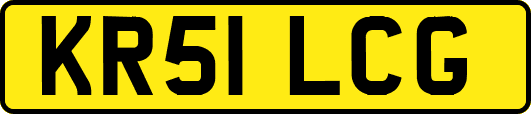 KR51 LCG